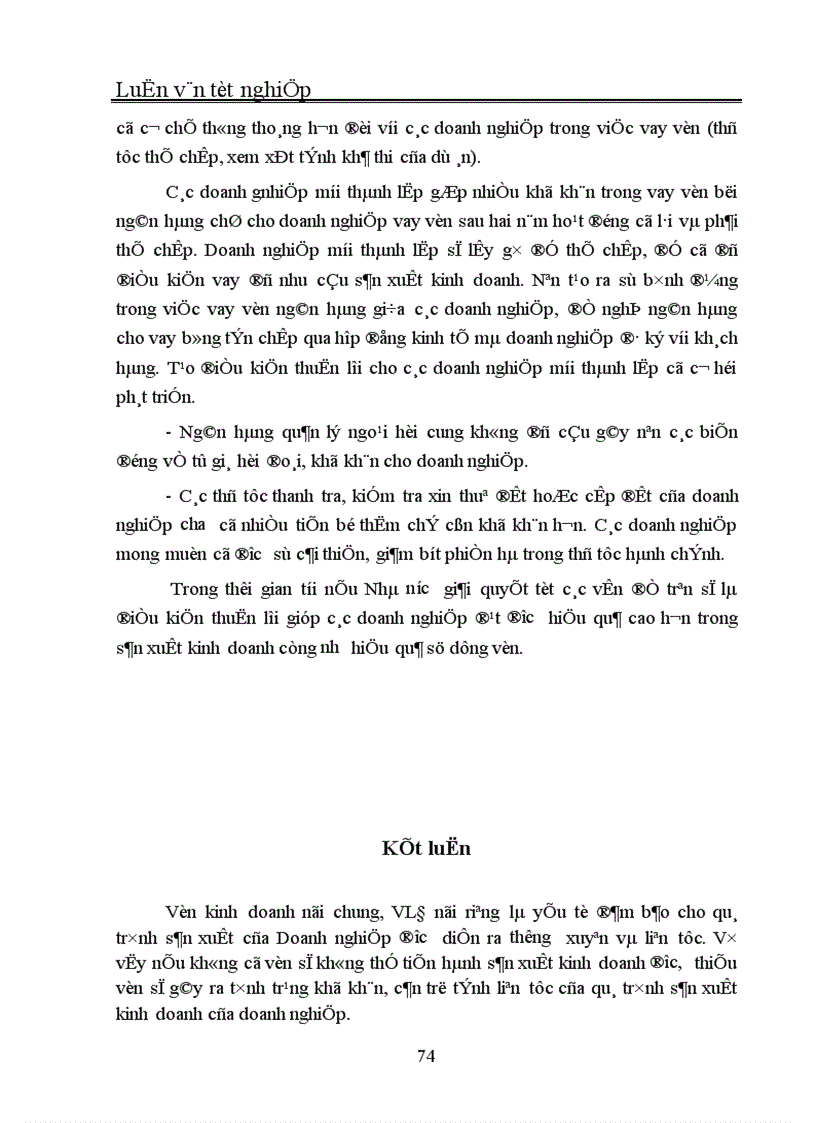 LuËn v¨n tèt nghiÖp

cã c¬ chÕ th«ng tho¸ng h¬n ®èi víi c¸c doanh nghiÖp trong viÖc vay vèn (thñ tôc thÕ chÊp, xem xÐt tÝnh kh¶ thi cña dù ¸n).

C¸c doanh gnhiÖp míi thµnh lËp gÆp nhiÒu khã kh¨n trong vay vèn bëi ng©n hµng chØ cho doanh nghiÖp vay vèn sau hai n¨m ho¹t ®éng cã l·i vµ ph¶i thÕ chÊp. Doanh nghiÖp míi thµnh lËp sÏ lÊy g× ®Ó thÕ chÊp, ®Ó cã ®ñ ®iÒu kiÖn vay ®ñ nhu cÇu s¶n xuÊt kinh doanh. Nªn t¹o ra sù b×nh ®¼ng trong viÖc vay vèn ng©n hµng gi÷a c¸c doanh nghiÖp, ®Ò nghÞ ng©n hµng cho vay b»ng tÝn chÊp qua hîp ®ång kinh tÕ mµ doanh nghiÖp ®· ký víi kh¸ch hµng. T¹o ®iÒu kiÖn thuËn lîi cho c¸c doanh nghiÖp míi thµnh lËp cã c¬ héi ph¸t triÓn.

- Ng©n hµng qu¶n lý ngo¹i hèi cung kh«ng ®ñ cÇu g©y nªn c¸c biÕn ®éng vÒ tû gi¸ hèi ®o¸i, khã kh¨n cho doanh nghiÖp.

- C¸c thñ tôc thanh tra, kiÓm tra xin thuª ®Êt hoÆc cÊp ®Êt cña doanh nghiÖp cha cã nhiÒu tiÕn bé thËm chÝ cßn khã kh¨n h¬n. C¸c doanh nghiÖp mong muèn cã ®îc sù c¶i thiÖn, gi¶m bít phiÒn hµ trong thñ tôc hµnh chÝnh.

Trong thêi gian tíi nÕu Nhµ níc gi¶i quyÕt tèt c¸c vÊn ®Ò trªn sÏ lµ ®iÒu kiÖn thuËn lîi gióp c¸c doanh nghiÖp ®¹t ®îc hiÖu qu¶ cao h¬n trong s¶n xuÊt kinh doanh còng nh hiÖu qu¶ sö dông vèn.

KÕt luËn

Vèn kinh doanh nãi chung, VL§ nãi riªng lµ yÕu tè ®¶m b¶o cho qu¸ tr×nh s¶n xuÊt cña Doanh nghiÖp ®îc diÔn ra thêng xuyªn vµ liªn tôc. V× vËy nÕu kh«ng cã vèn sÏ kh«ng thÓ tiÕn hµnh s¶n xuÊt kinh doanh ®îc, thiÕu vèn sÏ g©y ra t×nh tr¹ng khã kh¨n, c¶n trë tÝnh liªn tôc cña qu¸ tr×nh s¶n xuÊt kinh doanh cña doanh nghiÖp.

74